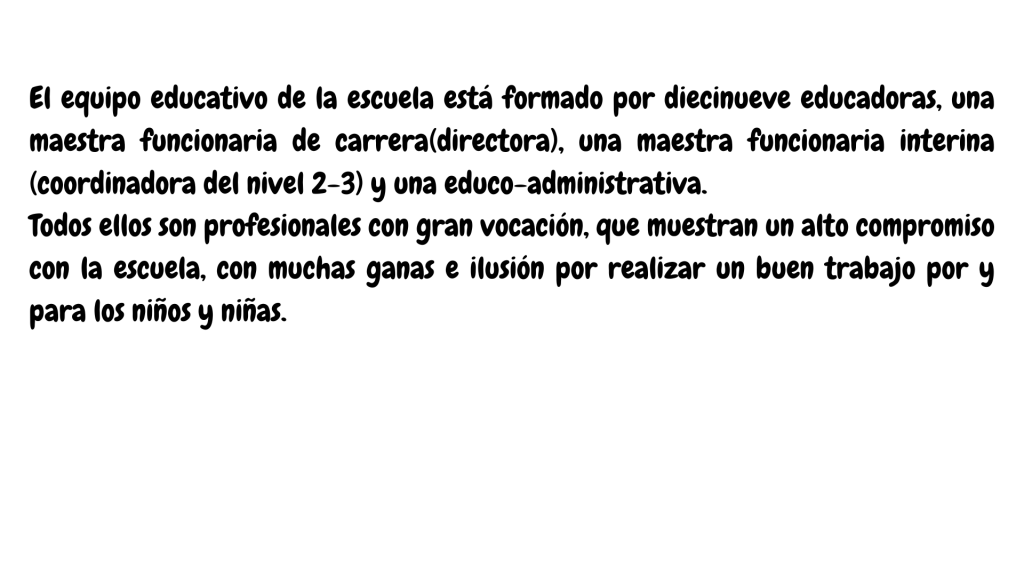 El equipo educativo de la escuela está formado por diecinueve educadoras, una maestra funcionaria de carrera(directora), una maestra funcionaria interina (coordinadora del nivel 2-3) y una educo-administrativa.

Todos ellos son profesionales con gran vocación, que muestran un alto compromiso con la escuela, con muchas ganas e ilusión por realizar un buen trabajo por y para los niños y niñas.